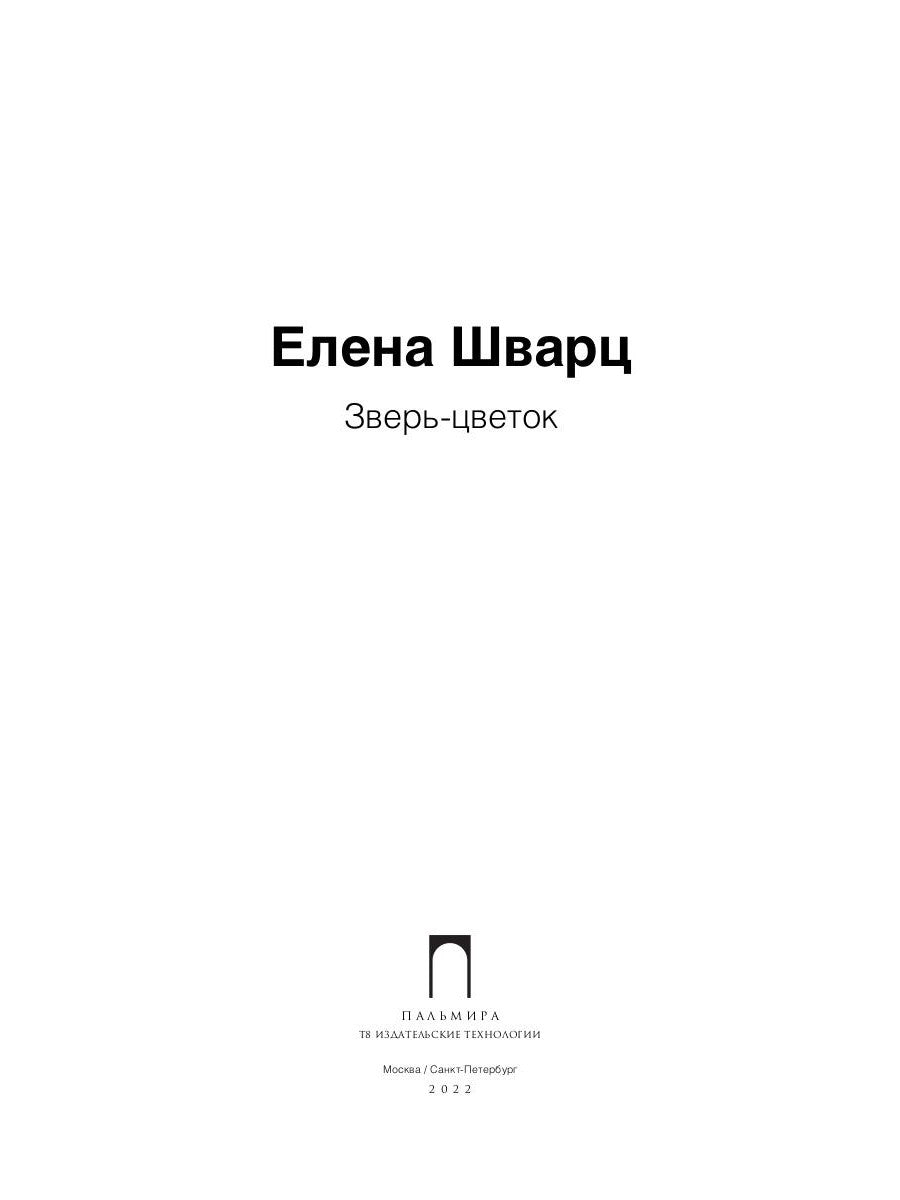 Елена Шварц

Зверь-цветок

ПАЛЬМИРА
Т8 ИЗДАТЕЛЬСКИЕ ТЕХНОЛОГИИ

Москва / Санкт-Петербург
2022